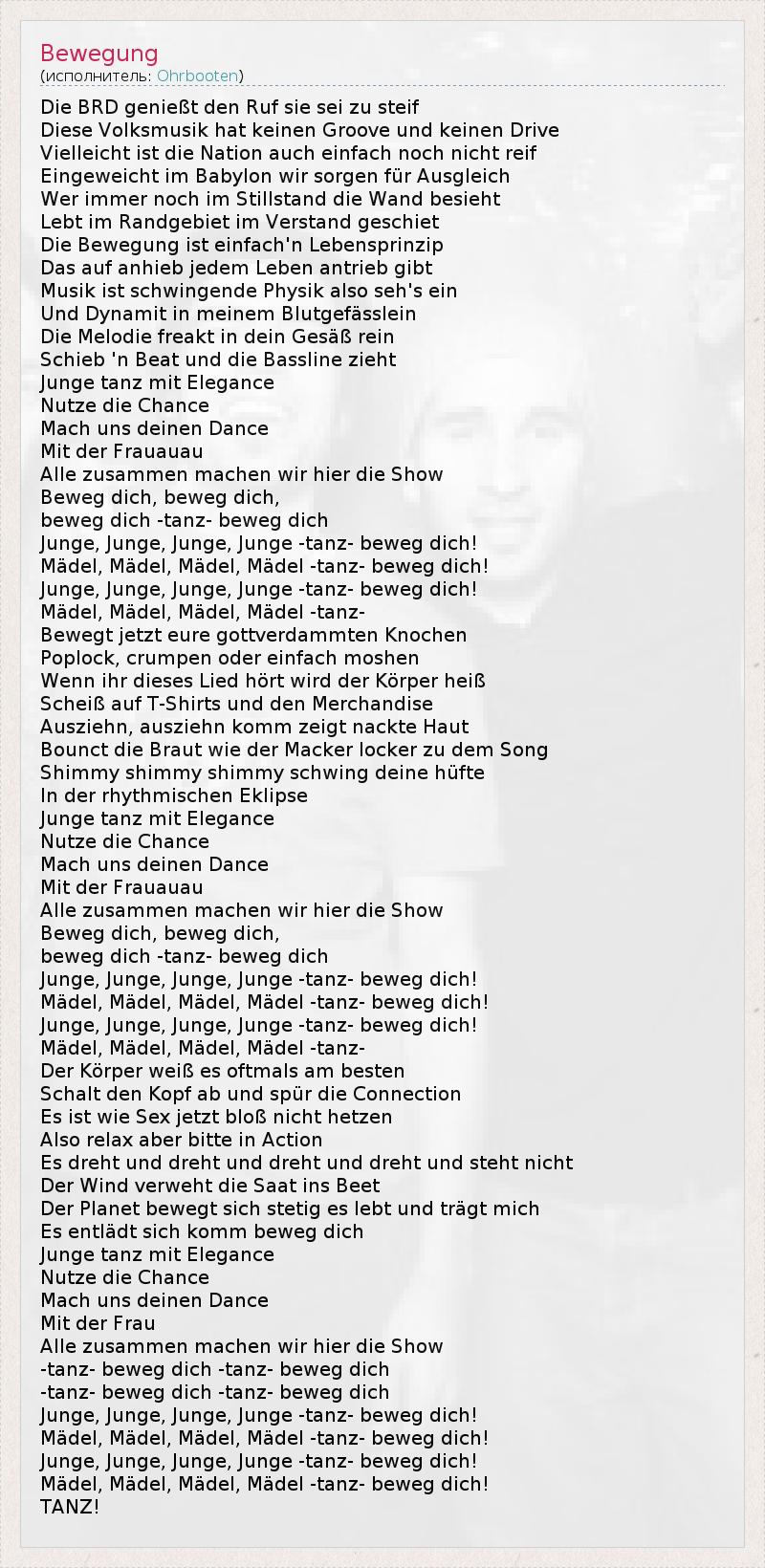 Bewegung
(исполнитель: Ohrbooten)

Die BRD genießt den Ruf sie sei zu steif
Diese Volksmusik hat keinen Groove und keinen Drive
Vielleicht ist die Nation auch einfach noch nicht reif
Eingeweicht im Babylon wir sorgen für Ausgleich
Wer immer noch im Stillstand die Wand besieht
Lebt im Randgebiet im Verstand geschiet
Die Bewegung ist einfach'n Lebensprinzip
Das auf anhieb jedem Leben antrieb gibt
Musik ist schwingende Physik also seh's ein
Und Dynamit in meinem Blutgefässlein
Die Melodie freakt in dein Gesäß rein
Schieb 'n Beat und die Bassline zieht
Junge tanz mit Elegance
Nutze die Chance
Mach uns deinen Dance
Mit der Frauauau
Alle zusammen machen wir hier die Show
Beweg dich, beweg dich,
beweg dich -tanz- beweg dich
Junge, Junge, Junge, Junge -tanz- beweg dich!
Mädel, Mädel, Mädel, Mädel -tanz- beweg dich!
Junge, Junge, Junge, Junge -tanz- beweg dich!
Mädel, Mädel, Mädel, Mädel -tanz-
Bewegt jetzt eure gottverdammten Knochen
Poplock, crumpen oder einfach moshen
Wenn ihr dieses Lied hört wird der Körper heiß
Scheiß auf T-Shirts und den Merchandise
Ausziehn, ausziehn komm zeigt nackte Haut
Bounct die Braut wie der Macker locker zu dem Song
Shimmy shimmy shimmy schwing deine hüfte
In der rhythmischen Eklipse
Junge tanz mit Elegance
Nutze die Chance
Mach uns deinen Dance
Mit der Frauauau
Alle zusammen machen wir hier die Show
Beweg dich, beweg dich,
beweg dich -tanz- beweg dich
Junge, Junge, Junge, Junge -tanz- beweg dich!
Mädel, Mädel, Mädel, Mädel -tanz- beweg dich!
Junge, Junge, Junge, Junge -tanz- beweg dich!
Mädel, Mädel, Mädel, Mädel -tanz-
Der Körper weiß es oftmals am besten
Schalt den Kopf ab und spür die Connection
Es ist wie Sex jetzt bloß nicht hetzen
Also relax aber bitte in Action
Es dreht und dreht und dreht und dreht und steht nicht
Der Wind verweht die Saat ins Beet
Der Planet bewegt sich stetig es lebt und trägt mich
Es entlädt sich komm beweg dich
Junge tanz mit Elegance
Nutze die Chance
Mach uns deinen Dance
Mit der Frau
Alle zusammen machen wir hier die Show
-tanz- beweg dich -tanz- beweg dich
-tanz- beweg dich -tanz- beweg dich
Junge, Junge, Junge, Junge -tanz- beweg dich!
Mädel, Mädel, Mädel, Mädel -tanz- beweg dich!
Junge, Junge, Junge, Junge -tanz- beweg dich!
Mädel, Mädel, Mädel, Mädel -tanz- beweg dich!
TANZ!